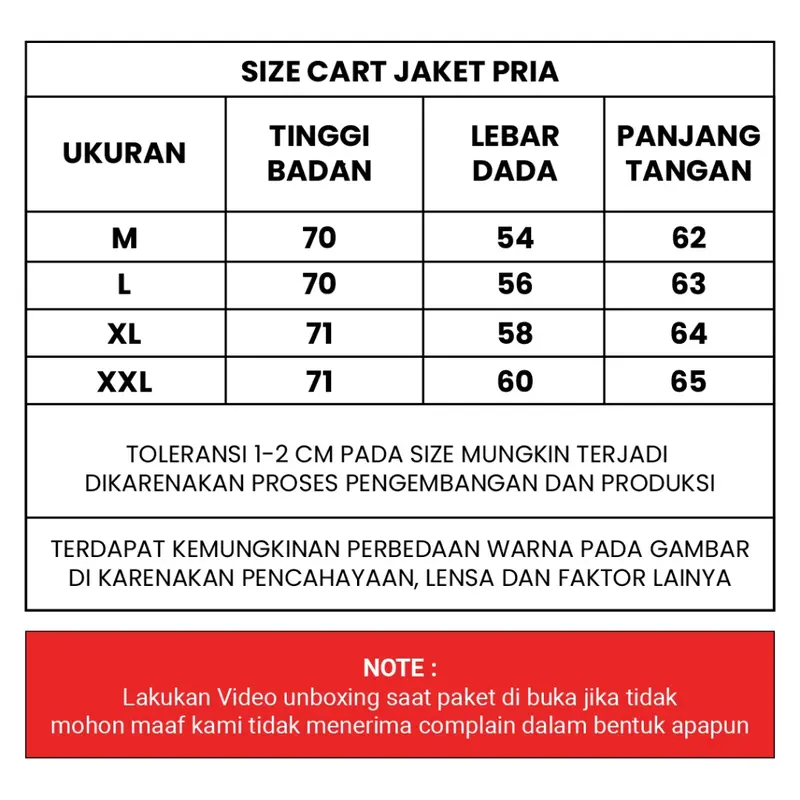 SIZE CART JAKET PRIA

| UKURAN | TINGGI BADAN | LEBAR DADA | PANJANG TANGAN |
|---|---|---|---|
| M | 70 | 54 | 62 |
| L | 70 | 56 | 63 |
| XL | 71 | 58 | 64 |
| XXL | 71 | 60 | 65 |

TOLERANSI 1-2 CM PADA SIZE MUNGKIN TERJADI DIKARENAKAN PROSES PENGEMBANGAN DAN PRODUKSI

TERDAPAT KEMUNGKINAN PERBEDAAN WARNA PADA GAMBAR DI KARENAKAN PENCAHAYAAN, LENSA DAN FAKTOR LAINYA

NOTE :
Lakukan Video unboxing saat paket di buka jika tidak mohon maaf kami tidak menerima complain dalam bentuk apapun